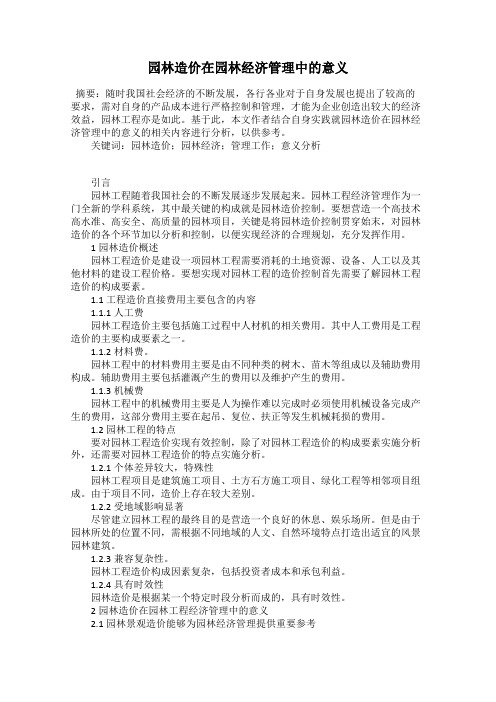 园林造价在园林经济管理中的意义

摘要：随时我国社会经济的不断发展，各行各业对于自身发展也提出了较高的要求，需对自身的产品成本进行严格控制和管理，才能为企业创造出较大的经济效益，园林工程亦是如此。基于此，本文作者结合自身实践就园林造价在园林经济管理中的意义的相关内容进行分析，以供参考。

关键词：园林造价；园林经济；管理工作；意义分析

引言

园林工程随着我国社会的不断发展逐步发展起来。园林工程经济管理作为一门全新的学科系统，其中最关键的构成就是园林造价控制。要想营造一个高技术高水准、高安全、高质量的园林项目，关键是将园林造价控制贯穿始末，对园林造价的各个环节加以分析和控制，以便实现经济的合理规划，充分发挥作用。

1 园林造价概述

园林工程造价是建设一项园林工程需要消耗的土地资源、设备、人工以及其他材料的建设工程价格。要想实现对园林工程的造价控制首先需要了解园林工程造价的构成要素。

1.1 工程造价直接费用主要包含的内容

1.1.1 人工费

园林工程造价主要包括施工过程中人材机的相关费用。其中人工费用是工程造价的主要构成要素之一。

1.1.2 材料费。

园林工程中的材料费用主要是由不同种类的树木、苗木等组成以及辅助费用构成。辅助费用主要包括灌溉产生的费用以及维护产生的费用。

1.1.3 机械费

园林工程中的机械费用主要是人为操作难以完成时必须使用机械设备完成产生的费用，这部分费用主要在起吊、复位、扶正等发生机械耗损的费用。

1.2 园林工程的特点

要对园林工程造价实现有效控制，除了对园林工程造价的构成要素实施分析外，还需要对园林工程造价的特点实施分析。

1.2.1 个体差异较大，特殊性

园林工程项目是建筑施工项目、土方石方施工项目、绿化工程等相邻项目组成。由于项目不同，造价上存在较大差别。

1.2.2 受地域影响显著

尽管建立园林工程的最终目的是营造一个良好的休息、娱乐场所。但是由于园林所处的位置不同，需根据不同地域的人文、自然环境特点打造出适宜的风景园林建筑。

1.2.3 兼容复杂性。

园林工程造价构成因素复杂，包括投资者成本和承包利益。

1.2.4 具有时效性

园林造价是根据某一个特定时段分析而成的，具有时效性。

2 园林造价在园林工程经济管理中的意义

2.1 园林景观造价能够为园林经济管理提供重要参考